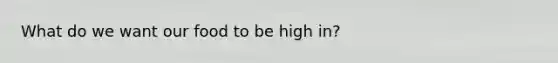 What do we want our food to be high in?